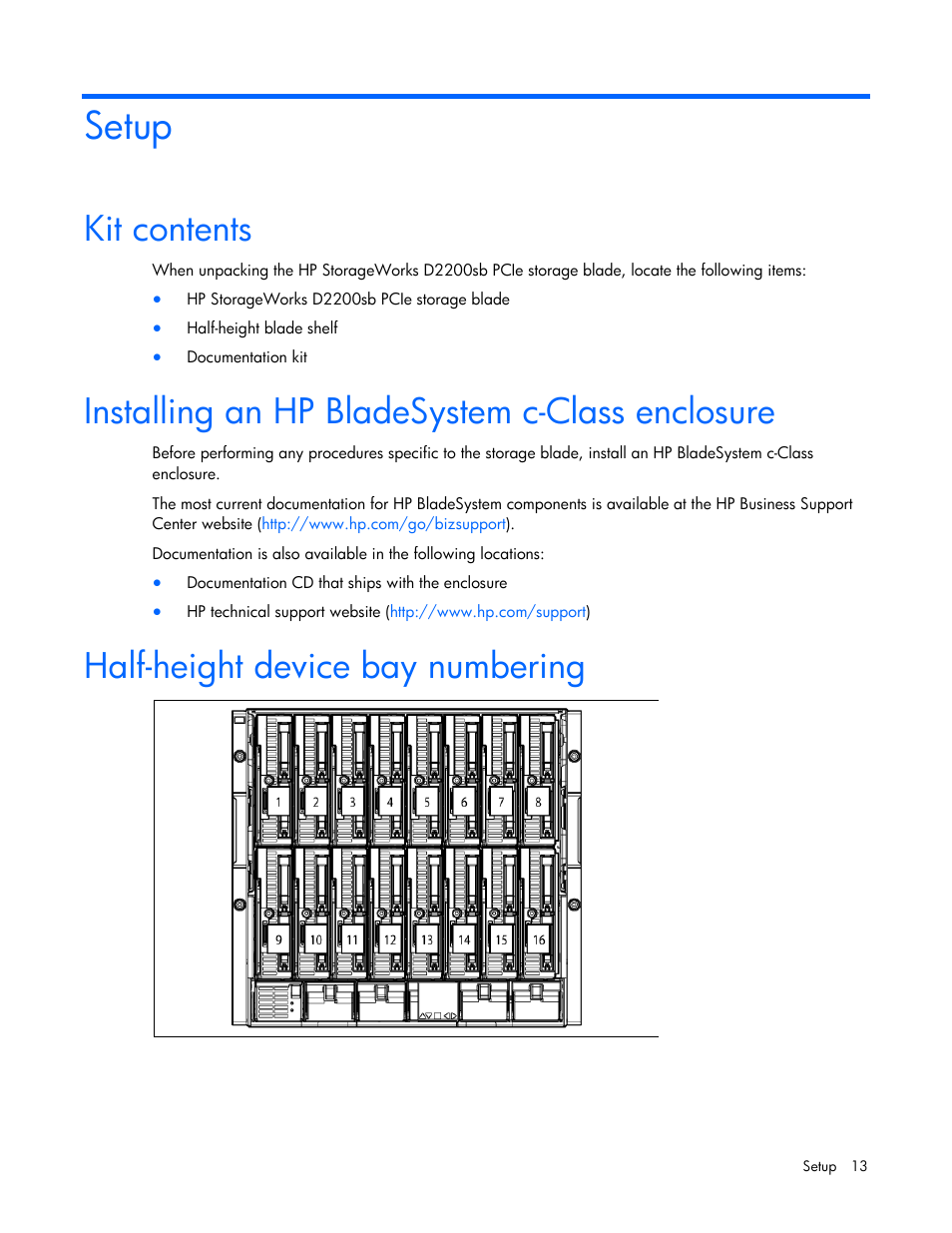 Setup

Kit contents

When unpacking the HP StorageWorks D2200sb PCIe storage blade, locate the following items:

• HP StorageWorks D2200sb PCIe storage blade
• Half-height blade shelf
• Documentation kit

Installing an HP BladeSystem c-Class enclosure

Before performing any procedures specific to the storage blade, install an HP BladeSystem c-Class enclosure.

The most current documentation for HP BladeSystem components is available at the HP Business Support Center website (http://www.hp.com/go/bizsupport).

Documentation is also available in the following locations:

• Documentation CD that ships with the enclosure
• HP technical support website (http://www.hp.com/support)

Half-height device bay numbering

1 2 3 4 5 6 7 8
9 10 11 12 13 14 15 16

Setup 13